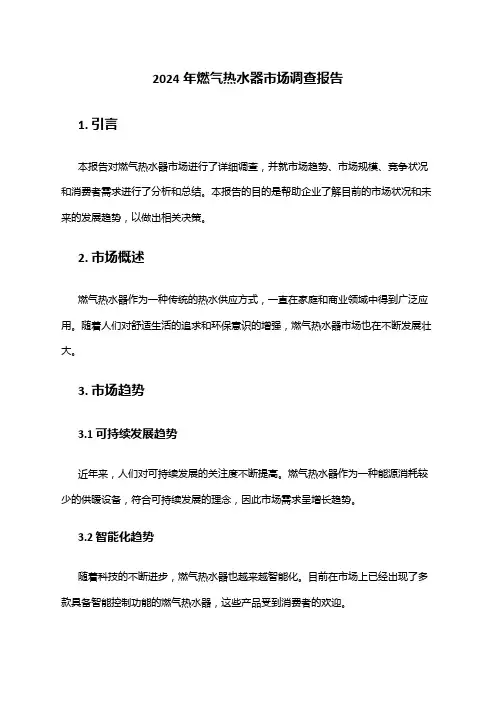 2024 年燃气热水器市场调查报告

1. 引言

本报告对燃气热水器市场进行了详细调查，并就市场趋势、市场规模、竞争状况和消费者需求进行了分析和总结。本报告的目的是帮助企业了解目前的市场状况和未来的发展趋势，以做出相关决策。

2. 市场概述

燃气热水器作为一种传统的热水供应方式，一直在家庭和商业领域中得到广泛应用。随着人们对舒适生活的追求和环保意识的增强，燃气热水器市场也在不断发展壮大。

3. 市场趋势

3.1 可持续发展趋势

近年来，人们对可持续发展的关注度不断提高。燃气热水器作为一种能源消耗较少的供暖设备，符合可持续发展的理念，因此市场需求呈增长趋势。

3.2 智能化趋势

随着科技的不断进步，燃气热水器也越来越智能化。目前在市场上已经出现了多款具备智能控制功能的燃气热水器，这些产品受到消费者的欢迎。